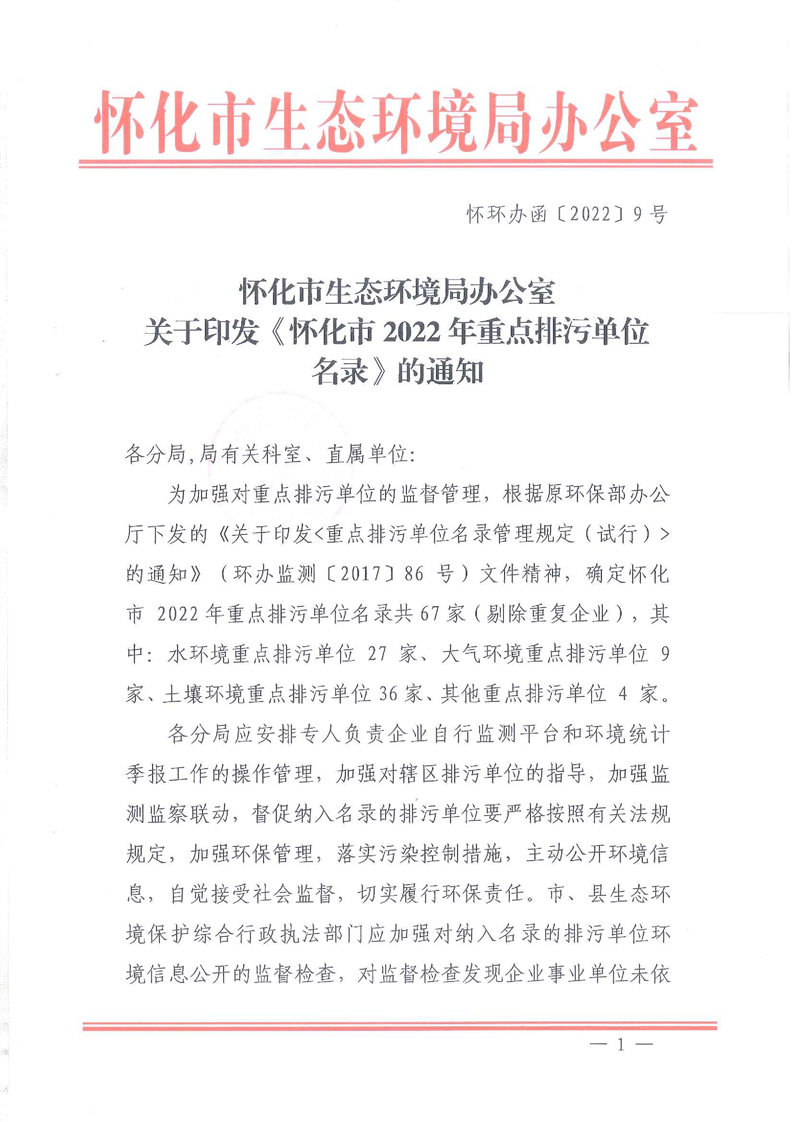 怀化市生态环境局办公室

怀环办函〔2022〕9号

怀化市生态环境局办公室
关于印发《怀化市 2022 年重点排污单位名录》的通知

各分局,局有关科室、直属单位:

为加强对重点排污单位的监督管理，根据原环保部办公厅下发的《关于印发<重点排污单位名录管理规定（试行）>的通知》（环办监测〔2017〕86 号）文件精神，确定怀化市 2022 年重点排污单位名录共 67 家（剔除重复企业），其中：水环境重点排污单位 27 家、大气环境重点排污单位 9 家、土壤环境重点排污单位 36 家、其他重点排污单位 4 家。

各分局应安排专人负责企业自行监测平台和环境统计季报工作的操作管理，加强对辖区排污单位的指导，加强监测监察联动，督促纳入名录的排污单位要严格按照有关法规规定，加强环保管理，落实污染控制措施，主动公开环境信息，自觉接受社会监督，切实履行环保责任。市、县生态环境保护综合行政执法部门应加强对纳入名录的排污单位环境信息公开的监督检查，对监督检查发现企业事业单位未依

— 1 —